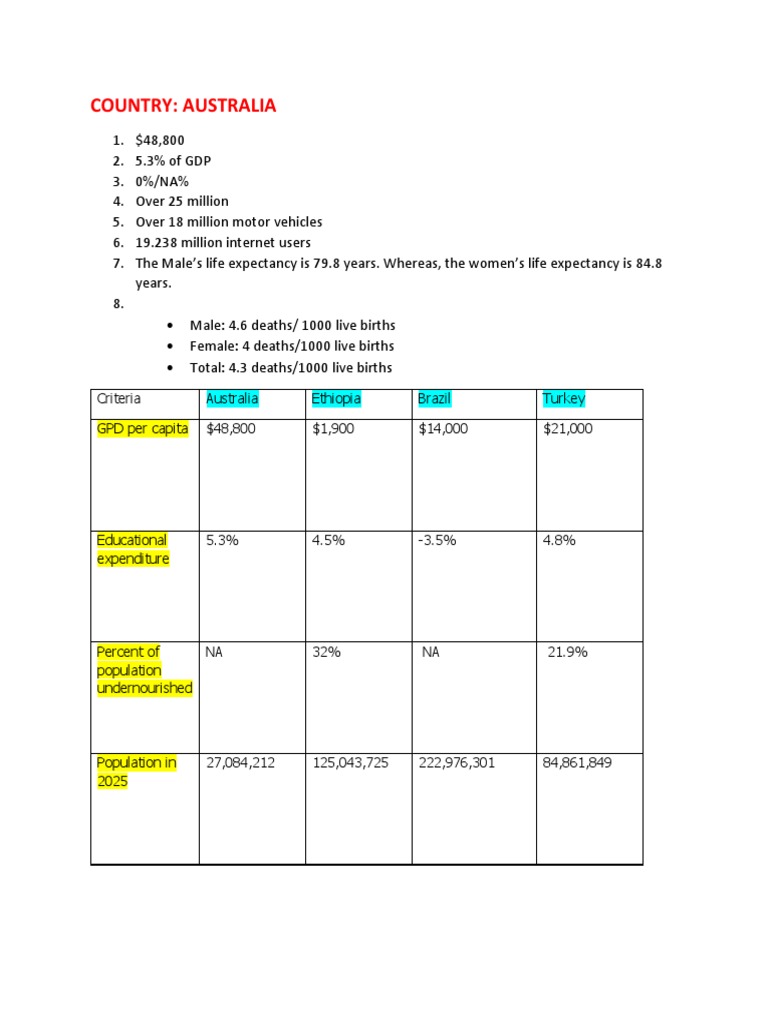 COUNTRY: AUSTRALIA

1. $48,800
2. 5.3% of GDP
3. 0%/NA%
4. Over 25 million
5. Over 18 million motor vehicles
6. 19.238 million internet users
7. The Male's life expectancy is 79.8 years. Whereas, the women's life expectancy is 84.8 years.
8.
• Male: 4.6 deaths/ 1000 live births
• Female: 4 deaths/1000 live births
• Total: 4.3 deaths/1000 live births

| Criteria | Australia | Ethiopia | Brazil | Turkey |
|---|---|---|---|---|
| GPD per capita | $48,800 | $1,900 | $14,000 | $21,000 |
| Educational expenditure | 5.3% | 4.5% | -3.5% | 4.8% |
| Percent of population undernourished | NA | 32% | NA | 21.9% |
| Population in 2025 | 27,084,212 | 125,043,725 | 222,976,301 | 84,861,849 |